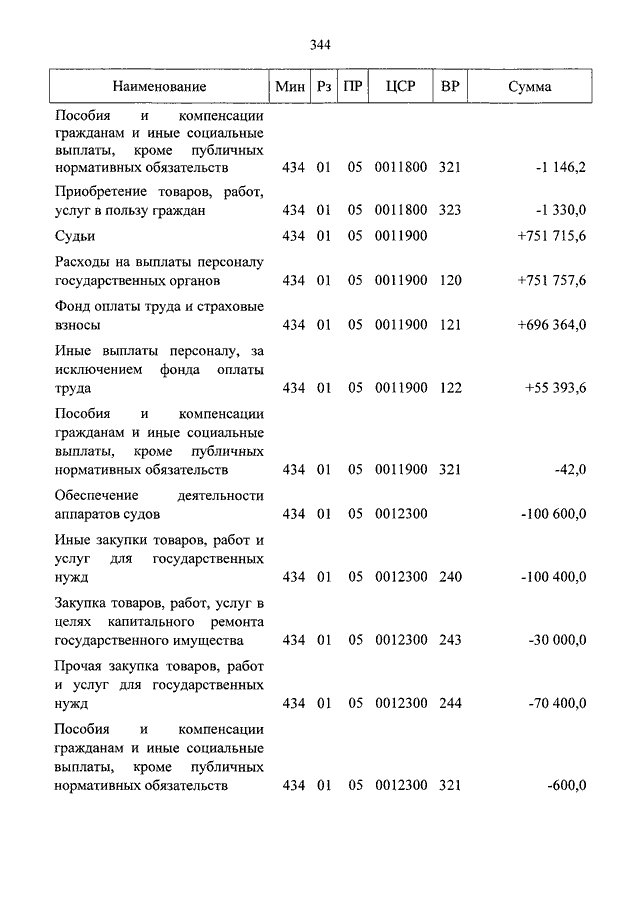 344

| Наименование | Мин | Рз | ПР | ЦСР | ВР | Сумма |
|---|---|---|---|---|---|---|
| Пособия и компенсации гражданам и иные социальные выплаты, кроме публичных нормативных обязательств | 434 | 01 | 05 | 0011800 | 321 | -1 146,2 |
| Приобретение товаров, работ, услуг в пользу граждан | 434 | 01 | 05 | 0011800 | 323 | -1 330,0 |
| Судьи | 434 | 01 | 05 | 0011900 | | +751 715,6 |
| Расходы на выплаты персоналу государственных органов | 434 | 01 | 05 | 0011900 | 120 | +751 757,6 |
| Фонд оплаты труда и страховые взносы | 434 | 01 | 05 | 0011900 | 121 | +696 364,0 |
| Иные выплаты персоналу, за исключением фонда оплаты труда | 434 | 01 | 05 | 0011900 | 122 | +55 393,6 |
| Пособия и компенсации гражданам и иные социальные выплаты, кроме публичных нормативных обязательств | 434 | 01 | 05 | 0011900 | 321 | -42,0 |
| Обеспечение деятельности аппаратов судов | 434 | 01 | 05 | 0012300 | | -100 600,0 |
| Иные закупки товаров, работ и услуг для государственных нужд | 434 | 01 | 05 | 0012300 | 240 | -100 400,0 |
| Закупка товаров, работ, услуг в целях капитального ремонта государственного имущества | 434 | 01 | 05 | 0012300 | 243 | -30 000,0 |
| Прочая закупка товаров, работ и услуг для государственных нужд | 434 | 01 | 05 | 0012300 | 244 | -70 400,0 |
| Пособия и компенсации гражданам и иные социальные выплаты, кроме публичных нормативных обязательств | 434 | 01 | 05 | 0012300 | 321 | -600,0 |